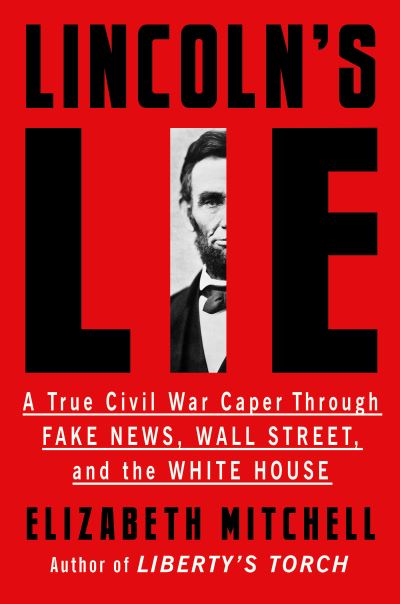 LINCOLN'S
LIE

A True Civil War Caper Through FAKE NEWS, WALL STREET, and the WHITE HOUSE

ELIZABETH MITCHELL
Author of LIBERTY'S TORCH